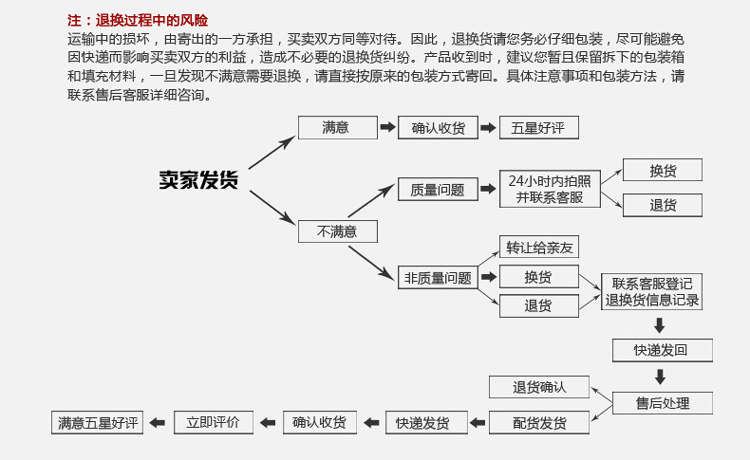 注：退换过程中的风险
运输中的损坏，由寄出的一方承担，买卖双方同等对待。因此，退换货请您务必仔细包装，尽可能避免因快递而影响买卖双方的利益，造成不必要的退换货纠纷。产品收到时，建议您暂且保留拆下的包装箱和填充材料，一旦发现不满意需要退换，请直接按原来的包装方式寄回。具体注意事项和包装方法，请联系售后客服详细咨询。

卖家发货

满意
确认收货
五星好评

不满意
质量问题
24小时内拍照并联系客服
换货
退货

非质量问题
转让给亲友
换货
退货
联系客服登记退换货信息记录
快递发回
售后处理
退货确认
配货发货
快递发货
确认收货
立即评价
满意五星好评